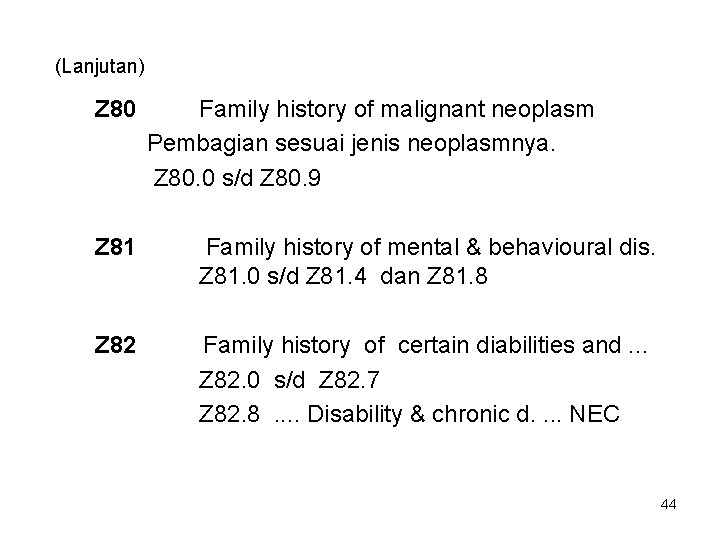 (Lanjutan)

Z80 Family history of malignant neoplasm
Pembagian sesuai jenis neoplasmnya.
Z80.0 s/d Z80.9

Z81 Family history of mental & behavioural dis.
Z81.0 s/d Z81.4 dan Z81.8

Z82 Family history of certain diabilities and ...
Z82.0 s/d Z82.7
Z82.8 .... Disability & chronic d. ... NEC

44